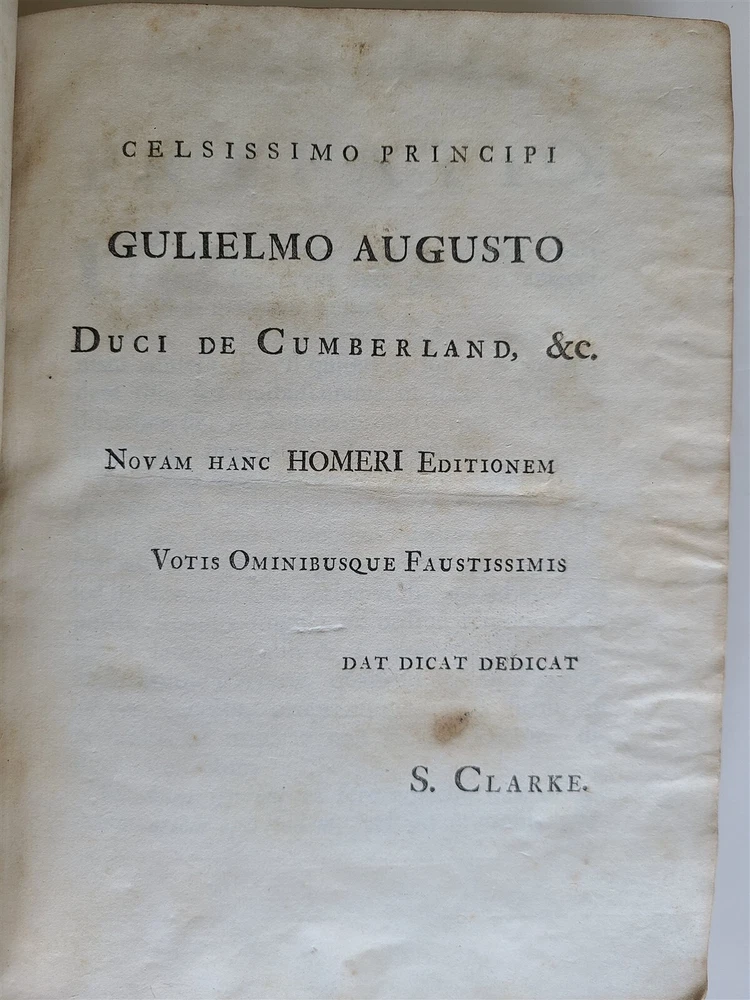 CELSISSIMO PRINCIPI

GULIELMO AUGUSTO

DUCI DE CUMBERLAND, &c.

NOVAM HANC HOMERI EDITIONEM

VOTIS OMINIBUSQUE FAUSTISSIMIS

DAT DICAT DEDICAT

S. CLARKE.